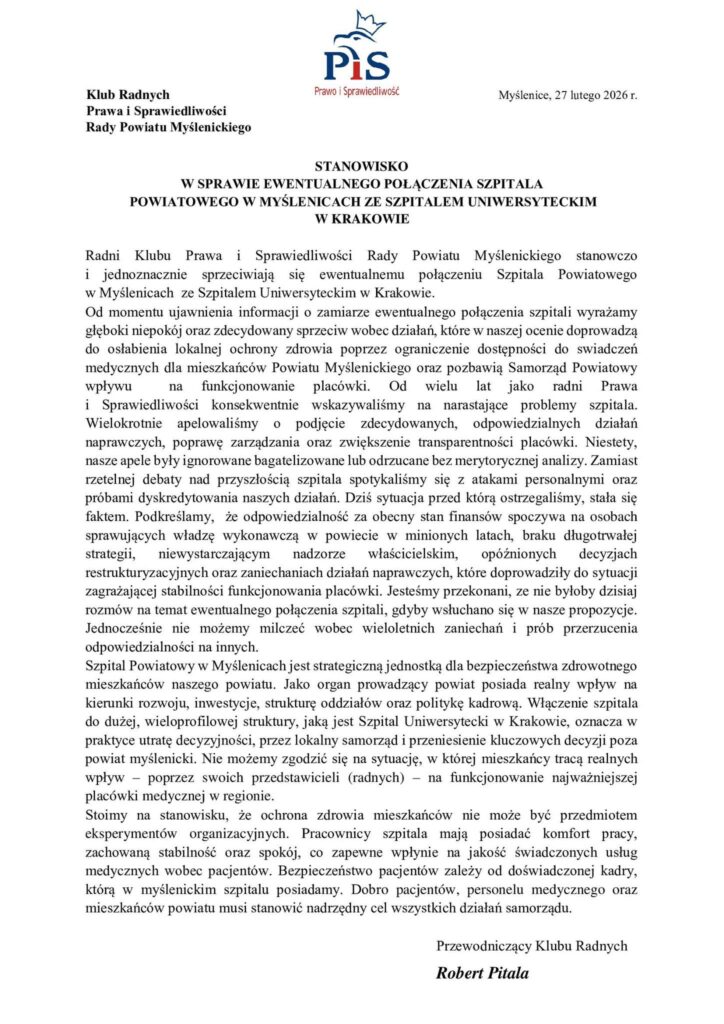 PiS
Prawo i Sprawiedliwość

Klub Radnych
Prawa i Sprawiedliwości
Rady Powiatu Myślenickiego

Myślenice, 27 lutego 2026 r.

STANOWISKO
W SPRAWIE EWENTUALNEGO POŁĄCZENIA SZPITALA POWIATOWEGO W MYŚLENICACH ZE SZPITALEM UNIWERSYTECKIM W KRAKOWIE

Radni Klubu Prawa i Sprawiedliwości Rady Powiatu Myślenickiego stanowczo i jednoznacznie sprzeciwiają się ewentualnemu połączeniu Szpitala Powiatowego w Myślenicach ze Szpitalem Uniwersyteckim w Krakowie.
Od momentu ujawnienia informacji o zamiarze ewentualnego połączenia szpitali wyrażamy głęboki niepokój oraz zdecydowany sprzeciw wobec działań, które w naszej ocenie doprowadzą do osłabienia lokalnej ochrony zdrowia poprzez ograniczenie dostępności do swiadczeń medycznych dla mieszkańców Powiatu Myślenickiego oraz pozbawią Samorząd Powiatowy wpływu na funkcjonowanie placówki. Od wielu lat jako radni Prawa i Sprawiedliwości konsekwentnie wskazywaliśmy na narastające problemy szpitala. Wielokrotnie apelowaliśmy o podjęcie zdecydowanych, odpowiedzialnych działań naprawczych, poprawę zarządzania oraz zwiększenie transparentności placówki. Niestety, nasze apele były ignorowane bagatelizowane lub odrzucane bez merytorycznej analizy. Zamiast rzetelnej debaty nad przyszłością szpitala spotykaliśmy się z atakami personalnymi oraz próbami dyskredytowania naszych działań. Dziś sytuacja przed którą ostrzegaliśmy, stała się faktem. Podkreślamy, że odpowiedzialność za obecny stan finansów spoczywa na osobach sprawujących władzę wykonawczą w powiecie w minionych latach, braku długotrwałej strategii, niewystarczającym nadzorze właścicielskim, opóźnionych decyzjach restrukturyzacyjnych oraz zaniechaniach działań naprawczych, które doprowadziły do sytuacji zagrażającej stabilności funkcjonowania placówki. Jesteśmy przekonani, ze nie byłoby dzisiaj rozmów na temat ewentualnego połączenia szpitali, gdyby wsłuchano się w nasze propozycje. Jednocześnie nie możemy milczeć wobec wieloletnich zaniechań i prób przerzucenia odpowiedzialności na innych.
Szpital Powiatowy w Myślenicach jest strategiczną jednostką dla bezpieczeństwa zdrowotnego mieszkańców naszego powiatu. Jako organ prowadzący powiat posiada realny wpływ na kierunki rozwoju, inwestycje, strukturę oddziałów oraz politykę kadrową. Włączenie szpitala do dużej, wieloprofilowej struktury, jaką jest Szpital Uniwersytecki w Krakowie, oznacza w praktyce utratę decyzyjności, przez lokalny samorząd i przeniesienie kluczowych decyzji poza powiat myślenicki. Nie możemy zgodzić się na sytuację, w której mieszkańcy tracą realnych wpływ – poprzez swoich przedstawicieli (radnych) – na funkcjonowanie najważniejszej placówki medycznej w regionie.
Stoimy na stanowisku, że ochrona zdrowia mieszkańców nie może być przedmiotem eksperymentów organizacyjnych. Pracownicy szpitala mają posiadać komfort pracy, zachowaną stabilność oraz spokój, co zapewne wpłynie na jakość świadczonych usług medycznych wobec pacjentów. Bezpieczeństwo pacjentów zależy od doświadczonej kadry, którą w myślenickim szpitalu posiadamy. Dobro pacjentów, personelu medycznego oraz mieszkańców powiatu musi stanowić nadrzędny cel wszystkich działań samorządu.

Przewodniczący Klubu Radnych
Robert Pitala